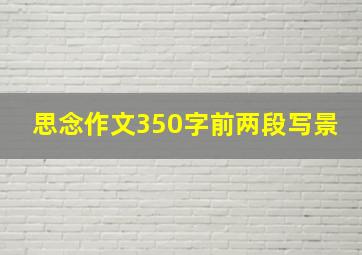 思念作文350字前两段写景